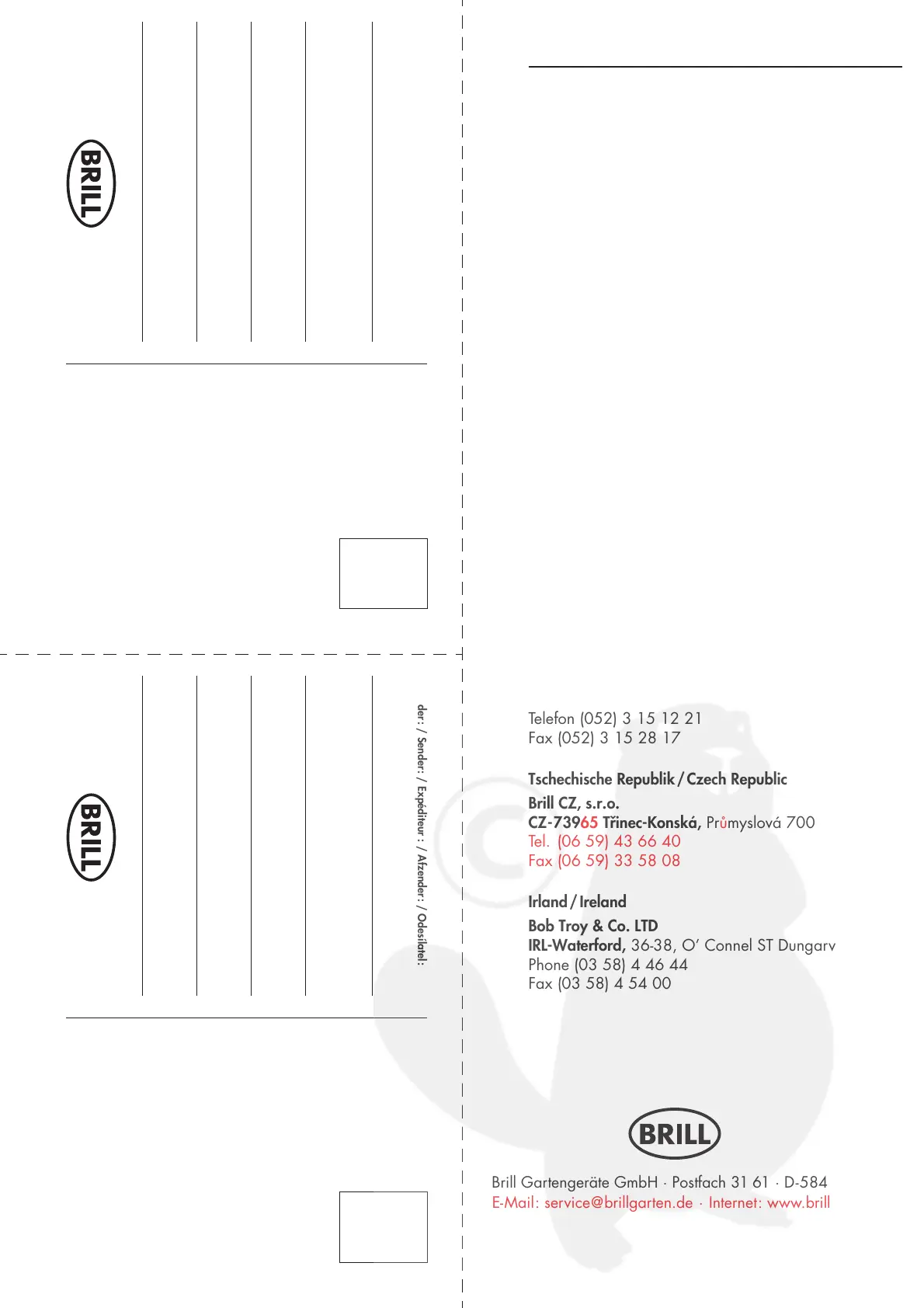 BRILL

BRILL

der: / Sender: / Expéditeur : / Afzender: / Odesílatel:

Telefon (052) 3 15 12 21
Fax (052) 3 15 28 17

Tschechische Republik / Czech Republic

Brill CZ, s.r.o.
CZ-73965 Třinec-Konská, Průmyslová 700
Tel. (06 59) 43 66 40
Fax (06 59) 33 58 08

Irland / Ireland

Bob Troy & Co. LTD
IRL-Waterford, 36-38, O' Connel ST Dungarv
Phone (03 58) 4 46 44
Fax (03 58) 4 54 00

BRILL

Brill Gartengeräte GmbH · Postfach 31 61 · D-584
E-Mail: service@brillgarten.de · Internet: www.brill